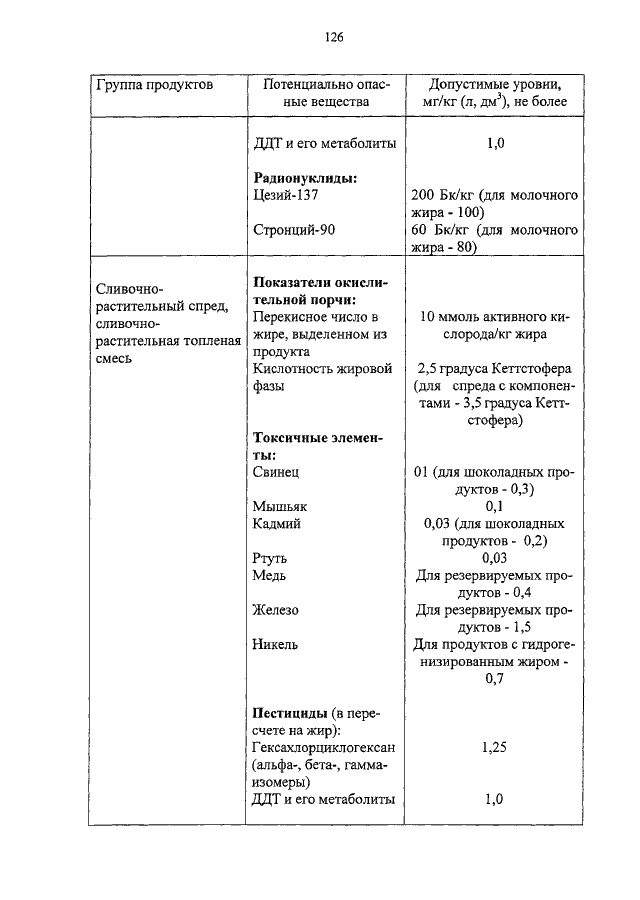 126

| Группа продуктов | Потенциально опасные вещества | Допустимые уровни, мг/кг (л, дм$^3$), не более |
|---|---|---|
| | ДДТ и его метаболиты | 1,0 |
| | **Радионуклиды:** | |
| | Цезий-137 | 200 Бк/кг (для молочного жира - 100) |
| | Стронций-90 | 60 Бк/кг (для молочного жира - 80) |
| Сливочно-растительный спред, сливочно-растительная топленая смесь | **Показатели окислительной порчи:** | |
| | Перекисное число в жире, выделенном из продукта | 10 ммоль активного кислорода/кг жира |
| | Кислотность жировой фазы | 2,5 градуса Кеттстофера (для спреда с компонентами - 3,5 градуса Кеттстофера) |
| | **Токсичные элементы:** | |
| | Свинец | 01 (для шоколадных продуктов - 0,3) |
| | Мышьяк | 0,1 |
| | Кадмий | 0,03 (для шоколадных продуктов - 0,2) |
| | Ртуть | 0,03 |
| | Медь | Для резервируемых продуктов - 0,4 |
| | Железо | Для резервируемых продуктов - 1,5 |
| | Никель | Для продуктов с гидрогенизированным жиром - 0,7 |
| | **Пестициды** (в пересчете на жир): | |
| | Гексахлорциклогексан (альфа-, бета-, гамма-изомеры) | 1,25 |
| | ДДТ и его метаболиты | 1,0 |